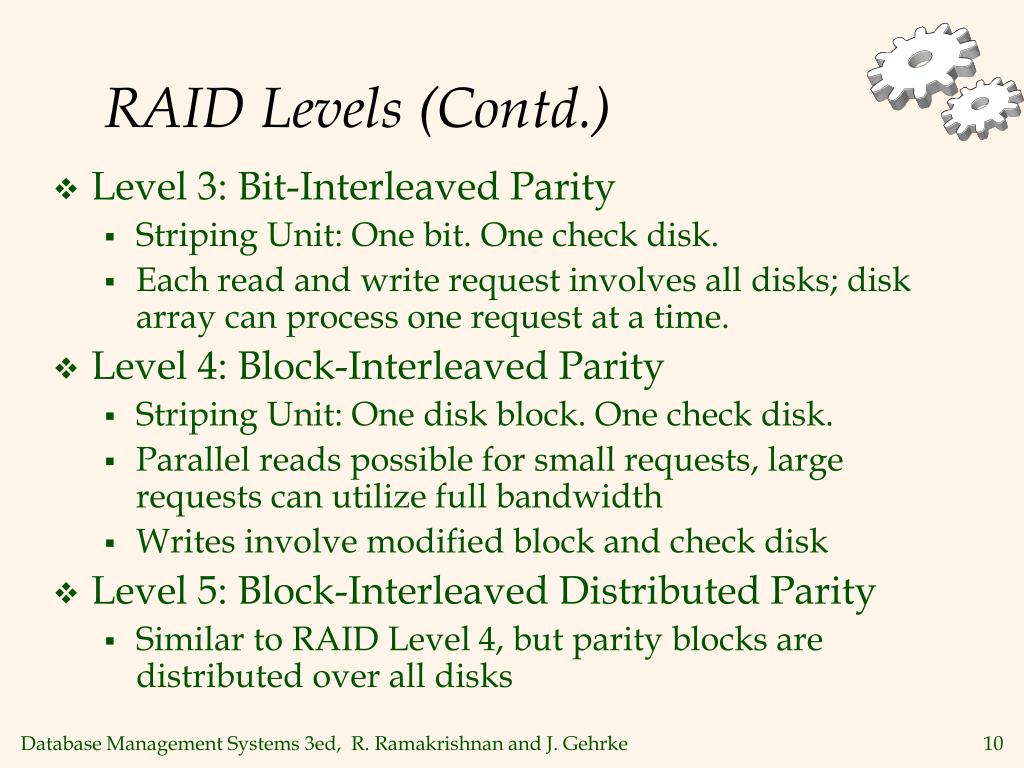 RAID Levels (Contd.)

❖ Level 3: Bit-Interleaved Parity
▪ Striping Unit: One bit. One check disk.
▪ Each read and write request involves all disks; disk array can process one request at a time.

❖ Level 4: Block-Interleaved Parity
▪ Striping Unit: One disk block. One check disk.
▪ Parallel reads possible for small requests, large requests can utilize full bandwidth
▪ Writes involve modified block and check disk

❖ Level 5: Block-Interleaved Distributed Parity
▪ Similar to RAID Level 4, but parity blocks are distributed over all disks

Database Management Systems 3ed, R. Ramakrishnan and J. Gehrke

10